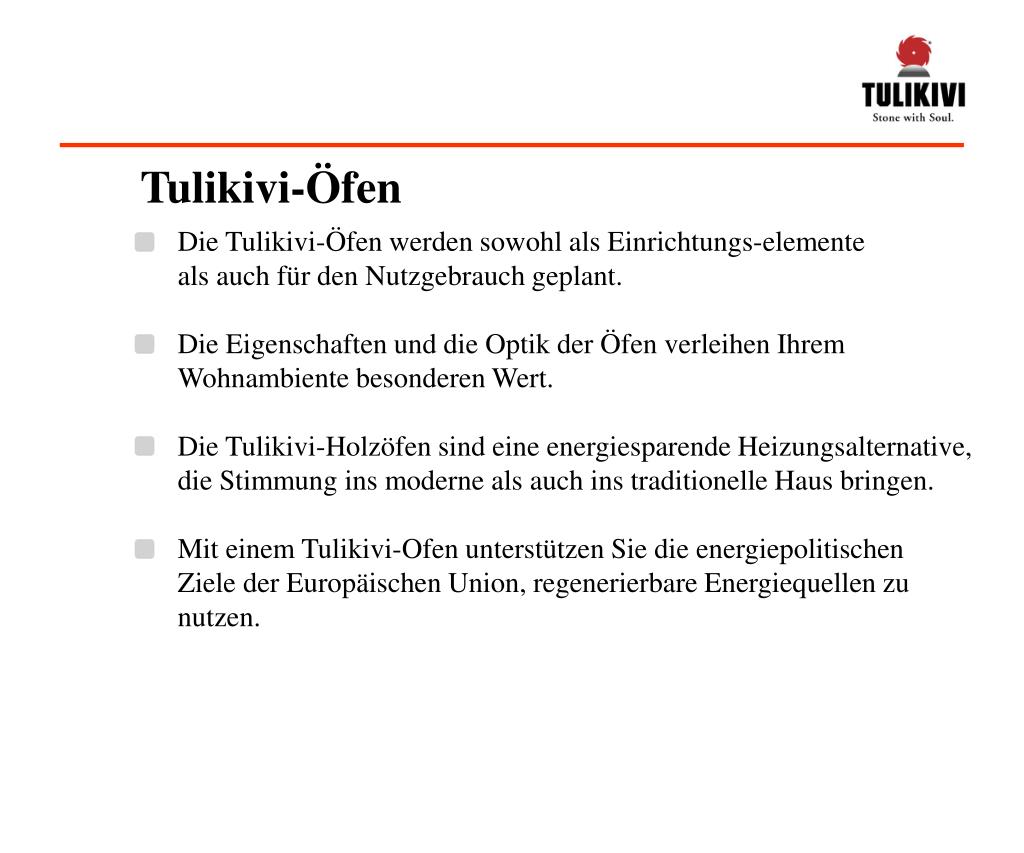 TULIKIVI
Stone with Soul.

Tulikivi-Öfen

Die Tulikivi-Öfen werden sowohl als Einrichtungs-elemente als auch für den Nutzgebrauch geplant.

Die Eigenschaften und die Optik der Öfen verleihen Ihrem Wohnambiente besonderen Wert.

Die Tulikivi-Holzöfen sind eine energiesparende Heizungsalternative, die Stimmung ins moderne als auch ins traditionelle Haus bringen.

Mit einem Tulikivi-Ofen unterstützen Sie die energiepolitischen Ziele der Europäischen Union, regenerierbare Energiequellen zu nutzen.